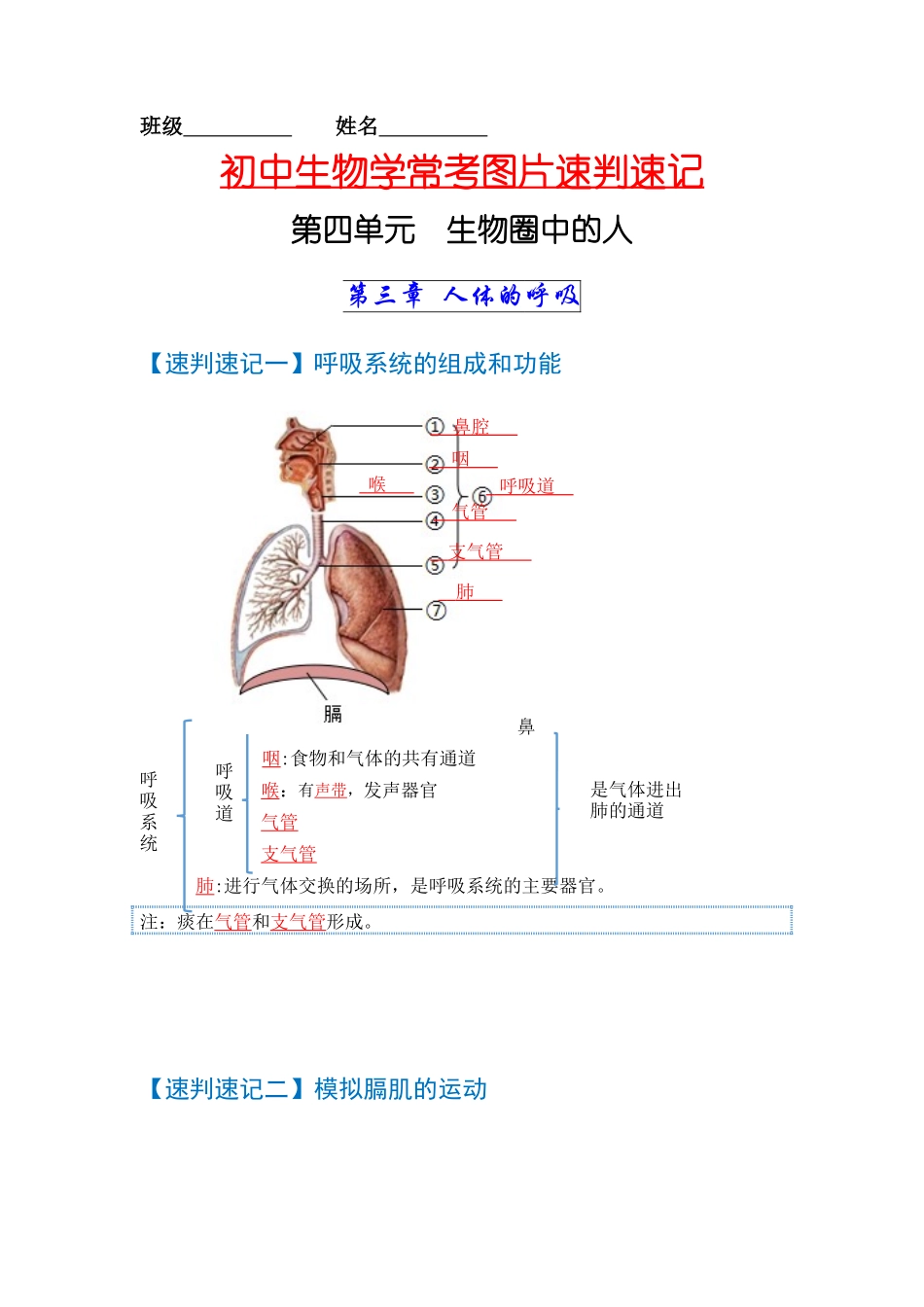 班级__________　　姓名__________

初中生物学常考图片速判速记

第四单元　生物圈中的人

第三章　人体的呼吸

【速判速记一】呼吸系统的组成和功能

① 鼻腔
② 咽
喉 ③
⑥ 呼吸道
④ 气管
⑤ 支气管
肺
⑦
膈

呼吸系统

呼吸道

鼻

咽:食物和气体的共有通道

喉：有声带，发声器官

气管

支气管

是气体进出肺的通道

肺:进行气体交换的场所，是呼吸系统的主要器官。

注：痰在气管和支气管形成。

【速判速记二】模拟膈肌的运动